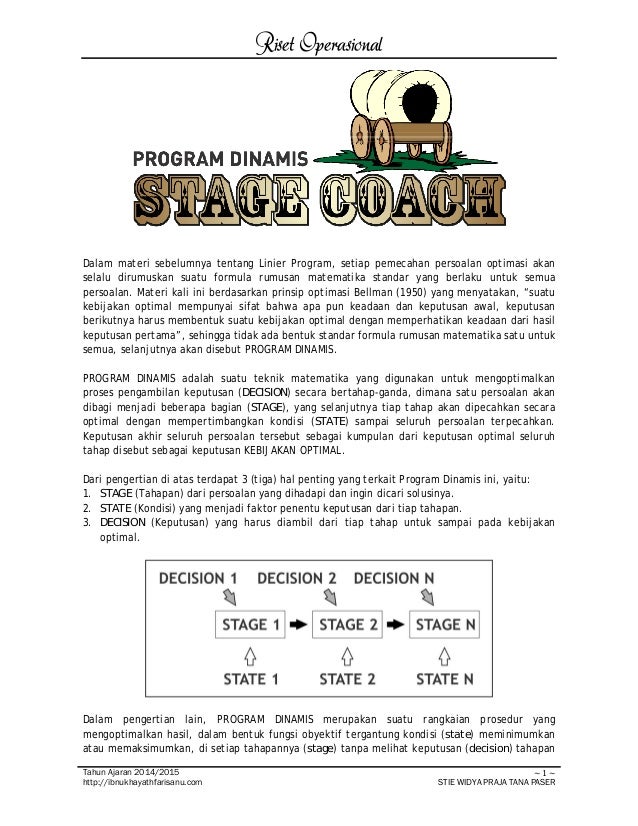 Riset Operasional

PROGRAM DINAMIS
STAGE COACH

Dalam materi sebelumnya tentang Linier Program, setiap pemecahan persoalan optimasi akan selalu dirumuskan suatu formula rumusan matematika standar yang berlaku untuk semua persoalan. Materi kali ini berdasarkan prinsip optimasi Bellman (1950) yang menyatakan, "suatu kebijakan optimal mempunyai sifat bahwa apa pun keadaan dan keputusan awal, keputusan berikutnya harus membentuk suatu kebijakan optimal dengan memperhatikan keadaan dari hasil keputusan pertama", sehingga tidak ada bentuk standar formula rumusan matematika satu untuk semua, selanjutnya akan disebut PROGRAM DINAMIS.

PROGRAM DINAMIS adalah suatu teknik matematika yang digunakan untuk mengoptimalkan proses pengambilan keputusan (DECISION) secara bertahap-ganda, dimana satu persoalan akan dibagi menjadi beberapa bagian (STAGE), yang selanjutnya tiap tahap akan dipecahkan secara optimal dengan mempertimbangkan kondisi (STATE) sampai seluruh persoalan terpecahkan. Keputusan akhir seluruh persoalan tersebut sebagai kumpulan dari keputusan optimal seluruh tahap disebut sebagai keputusan KEBIJAKAN OPTIMAL.

Dari pengertian di atas terdapat 3 (tiga) hal penting yang terkait Program Dinamis ini, yaitu:
1. STAGE (Tahapan) dari persoalan yang dihadapi dan ingin dicari solusinya.
2. STATE (Kondisi) yang menjadi faktor penentu keputusan dari tiap tahapan.
3. DECISION (Keputusan) yang harus diambil dari tiap tahap untuk sampai pada kebijakan optimal.

DECISION 1 DECISION 2 DECISION N
STAGE 1 STAGE 2 STAGE N
STATE 1 STATE 2 STATE N

Dalam pengertian lain, PROGRAM DINAMIS merupakan suatu rangkaian prosedur yang mengoptimalkan hasil, dalam bentuk fungsi obyektif tergantung kondisi (state) meminimumkan atau memaksimumkan, di setiap tahapannya (stage) tanpa melihat keputusan (decision) tahapan

Tahun Ajaran 2014/2015
http://ibnukhayathfarisanu.com
~ 1 ~
STIE WIDYA PRAJA TANA PASER